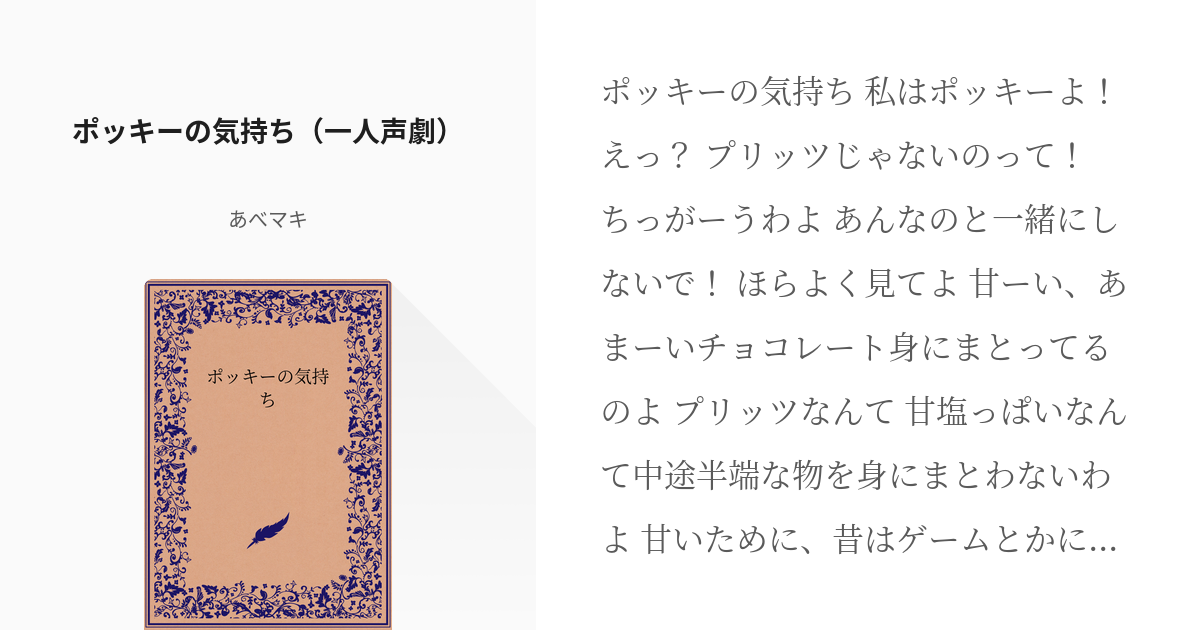 ポッキーの気持ち（一人声劇）

あべマキ

ポッキーの気持ち

ポッキーの気持ち 私はポッキーよ！ えっ？ プリッツじゃないのって！ ちっがーうわよ あんなのと一緒にしないで！ ほらよく見てよ 甘ーい、あまーいチョコレート身にまとってるのよ プリッツなんて 甘塩っぱいなんて中途半端な物を身にまとわないわよ 甘いために、昔はゲームとかに...